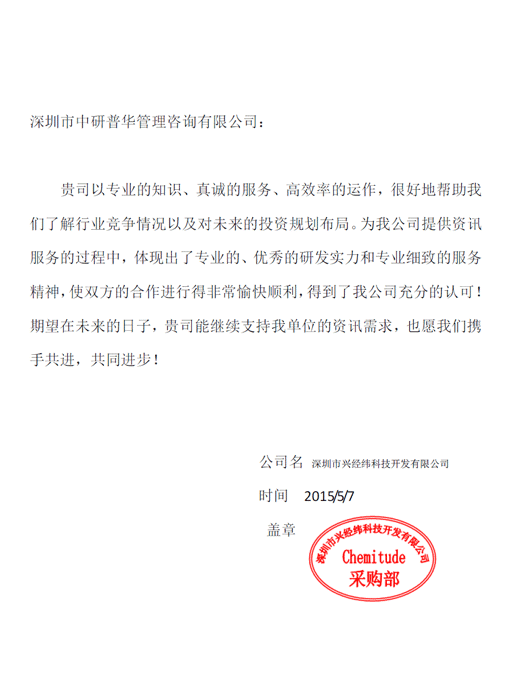 深圳市中研普华管理咨询有限公司：

贵司以专业的知识、真诚的服务、高效率的运作，很好地帮助我们了解行业竞争情况以及对未来的投资规划布局。为我公司提供资讯服务的过程中，体现出了专业的、优秀的研发实力和专业细致的服务精神，使双方的合作进行得非常愉快顺利，得到了我公司充分的认可！期望在未来的日子，贵司能继续支持我单位的资讯需求，也愿我们携手共进，共同进步！

公司名 深圳市兴经纬科技开发有限公司

时间 2015/5/7

盖章

深圳市兴经纬科技开发有限公司
Chemitude
采购部